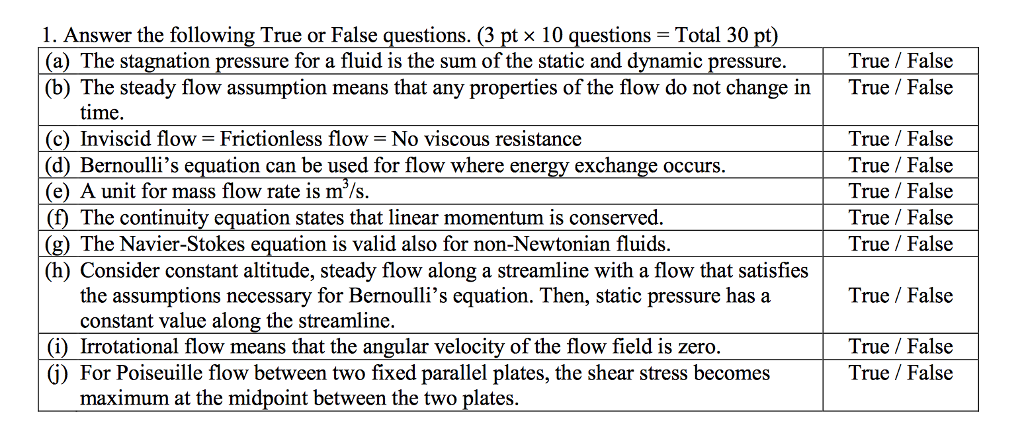 1. Answer the following True or False questions. (3 pt × 10 questions = Total 30 pt)

| | |
|---|---|
| (a) The stagnation pressure for a fluid is the sum of the static and dynamic pressure. | True / False |
| (b) The steady flow assumption means that any properties of the flow do not change in time. | True / False |
| (c) Inviscid flow = Frictionless flow = No viscous resistance | True / False |
| (d) Bernoulli's equation can be used for flow where energy exchange occurs. | True / False |
| (e) A unit for mass flow rate is $m^3/s$. | True / False |
| (f) The continuity equation states that linear momentum is conserved. | True / False |
| (g) The Navier-Stokes equation is valid also for non-Newtonian fluids. | True / False |
| (h) Consider constant altitude, steady flow along a streamline with a flow that satisfies the assumptions necessary for Bernoulli's equation. Then, static pressure has a constant value along the streamline. | True / False |
| (i) Irrotational flow means that the angular velocity of the flow field is zero. | True / False |
| (j) For Poiseuille flow between two fixed parallel plates, the shear stress becomes maximum at the midpoint between the two plates. | True / False |